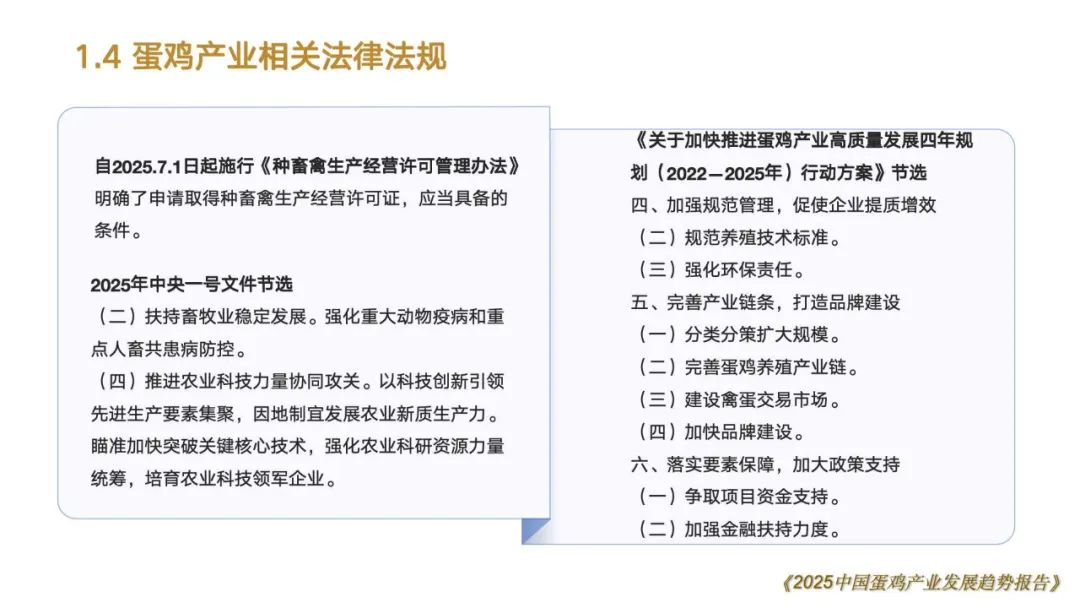 1.4 蛋鸡产业相关法律法规

自2025.7.1日起施行《种畜禽生产经营许可管理办法》明确了申请取得种畜禽生产经营许可证，应当具备的条件。

2025年中央一号文件节选
（二）扶持畜牧业稳定发展。强化重大动物疫病和重点人畜共患病防控。
（四）推进农业科技力量协同攻关。以科技创新引领先进生产要素集聚，因地制宜发展农业新质生产力。瞄准加快突破关键核心技术，强化农业科研资源力量统筹，培育农业科技领军企业。

《关于加快推进蛋鸡产业高质量发展四年规划（2022—2025年）行动方案》节选
四、加强规范管理，促使企业提质增效
（二）规范养殖技术标准。
（三）强化环保责任。
五、完善产业链条，打造品牌建设
（一）分类分策扩大规模。
（二）完善蛋鸡养殖产业链。
（三）建设禽蛋交易市场。
（四）加快品牌建设。
六、落实要素保障，加大政策支持
（一）争取项目资金支持。
（二）加强金融扶持力度。

《2025中国蛋鸡产业发展趋势报告》